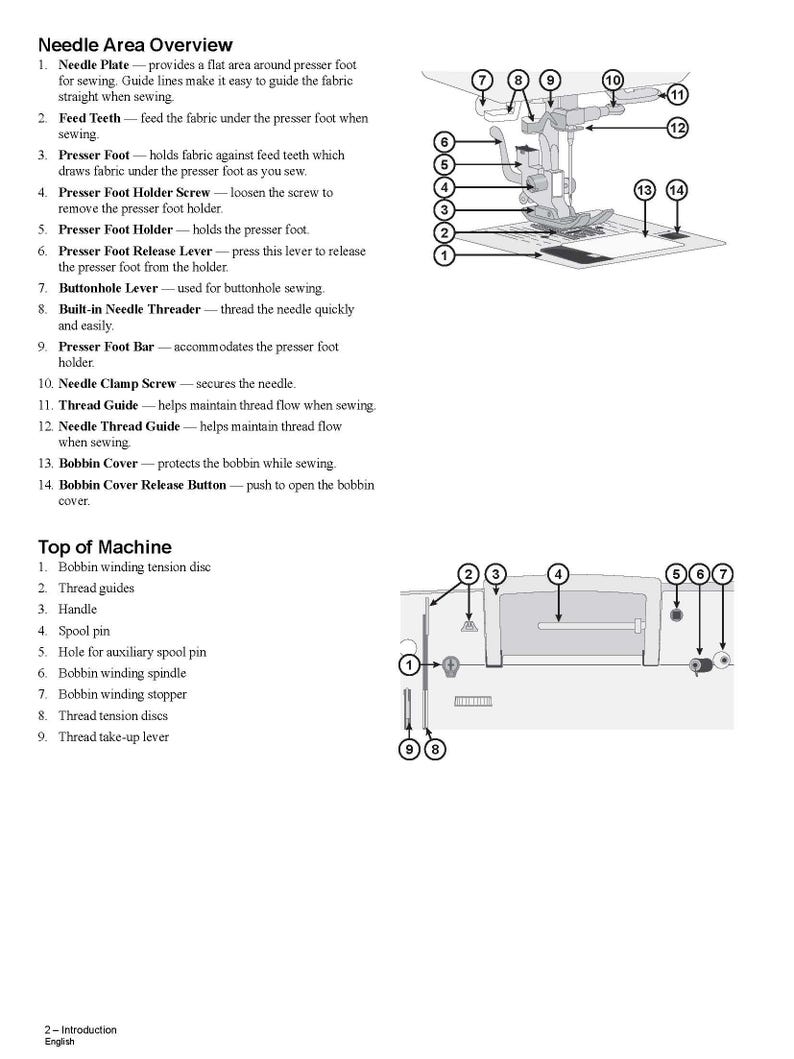 Needle Area Overview

1. Needle Plate — provides a flat area around presser foot for sewing. Guide lines make it easy to guide the fabric straight when sewing.
2. Feed Teeth — feed the fabric under the presser foot when sewing.
3. Presser Foot — holds fabric against feed teeth which draws fabric under the presser foot as you sew.
4. Presser Foot Holder Screw — loosen the screw to remove the presser foot holder.
5. Presser Foot Holder — holds the presser foot.
6. Presser Foot Release Lever — press this lever to release the presser foot from the holder.
7. Buttonhole Lever — used for buttonhole sewing.
8. Built-in Needle Threader — thread the needle quickly and easily.
9. Presser Foot Bar — accommodates the presser foot holder.
10. Needle Clamp Screw — secures the needle.
11. Thread Guide — helps maintain thread flow when sewing.
12. Needle Thread Guide — helps maintain thread flow when sewing.
13. Bobbin Cover — protects the bobbin while sewing.
14. Bobbin Cover Release Button — push to open the bobbin cover.

7 8 9 10 11 12 6 5 4 3 2 1 13 14

Top of Machine

1. Bobbin winding tension disc
2. Thread guides
3. Handle
4. Spool pin
5. Hole for auxiliary spool pin
6. Bobbin winding spindle
7. Bobbin winding stopper
8. Thread tension discs
9. Thread take-up lever

2 3 4 5 6 7 1 9 8

2 – Introduction
English